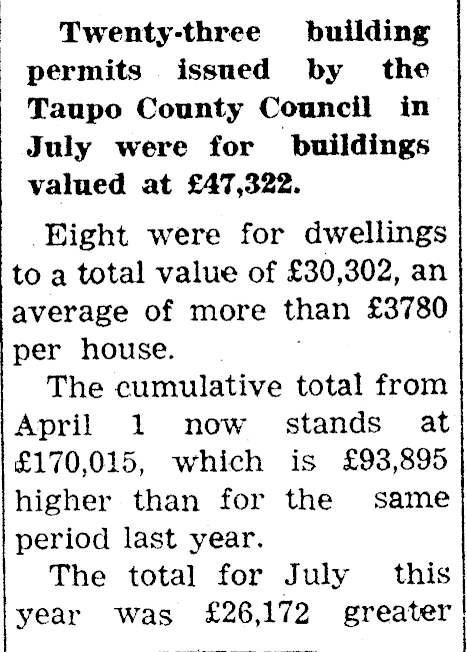 Twenty-three building permits issued by the Taupo County Council in July were for buildings valued at £47,322.

Eight were for dwellings to a total value of £30,302, an average of more than £3780 per house.

The cumulative total from April 1 now stands at £170,015, which is £93,895 higher than for the same period last year.

The total for July this year was £26,172 greater